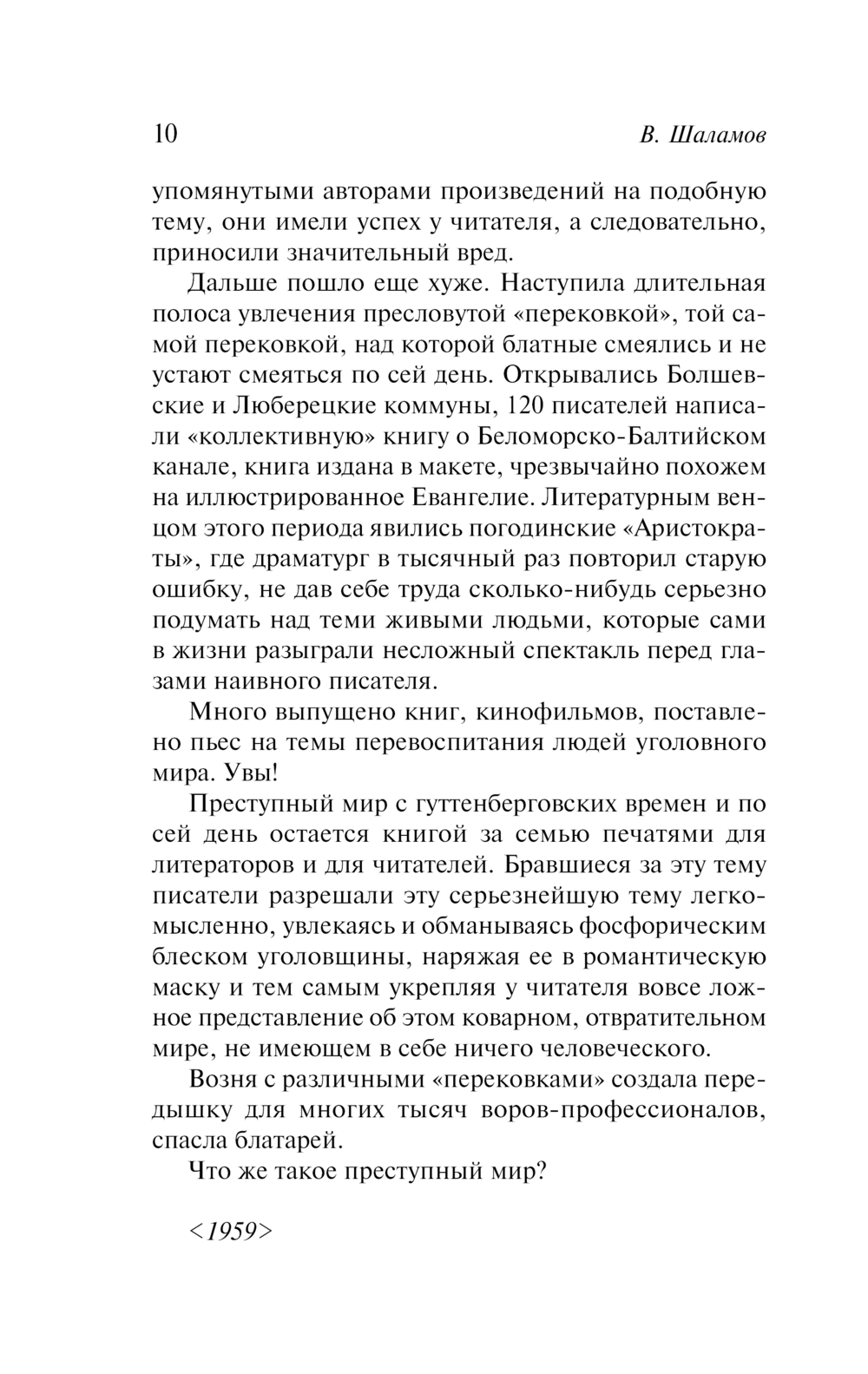 10 В. Шаламов

упомянутыми авторами произведений на подобную тему, они имели успех у читателя, а следовательно, приносили значительный вред.

Дальше пошло еще хуже. Наступила длительная полоса увлечения пресловутой «перековкой», той самой перековкой, над которой блатные смеялись и не устают смеяться по сей день. Открывались Болшевские и Люберецкие коммуны, 120 писателей написали «коллективную» книгу о Беломорско-Балтийском канале, книга издана в макете, чрезвычайно похожем на иллюстрированное Евангелие. Литературным венцом этого периода явились погодинские «Аристократы», где драматург в тысячный раз повторил старую ошибку, не дав себе труда сколько-нибудь серьезно подумать над теми живыми людьми, которые сами в жизни разыграли несложный спектакль перед глазами наивного писателя.

Много выпущено книг, кинофильмов, поставлено пьес на темы перевоспитания людей уголовного мира. Увы!

Преступный мир с гуттенберговских времен и по сей день остается книгой за семью печатями для литераторов и для читателей. Бравшиеся за эту тему писатели разрешали эту серьезнейшую тему легкомысленно, увлекаясь и обманываясь фосфорическим блеском уголовщины, наряжая ее в романтическую маску и тем самым укрепляя у читателя вовсе ложное представление об этом коварном, отвратительном мире, не имеющем в себе ничего человеческого.

Возня с различными «перековками» создала передышку для многих тысяч воров-профессионалов, спасла блатарей.

Что же такое преступный мир?

<1959>